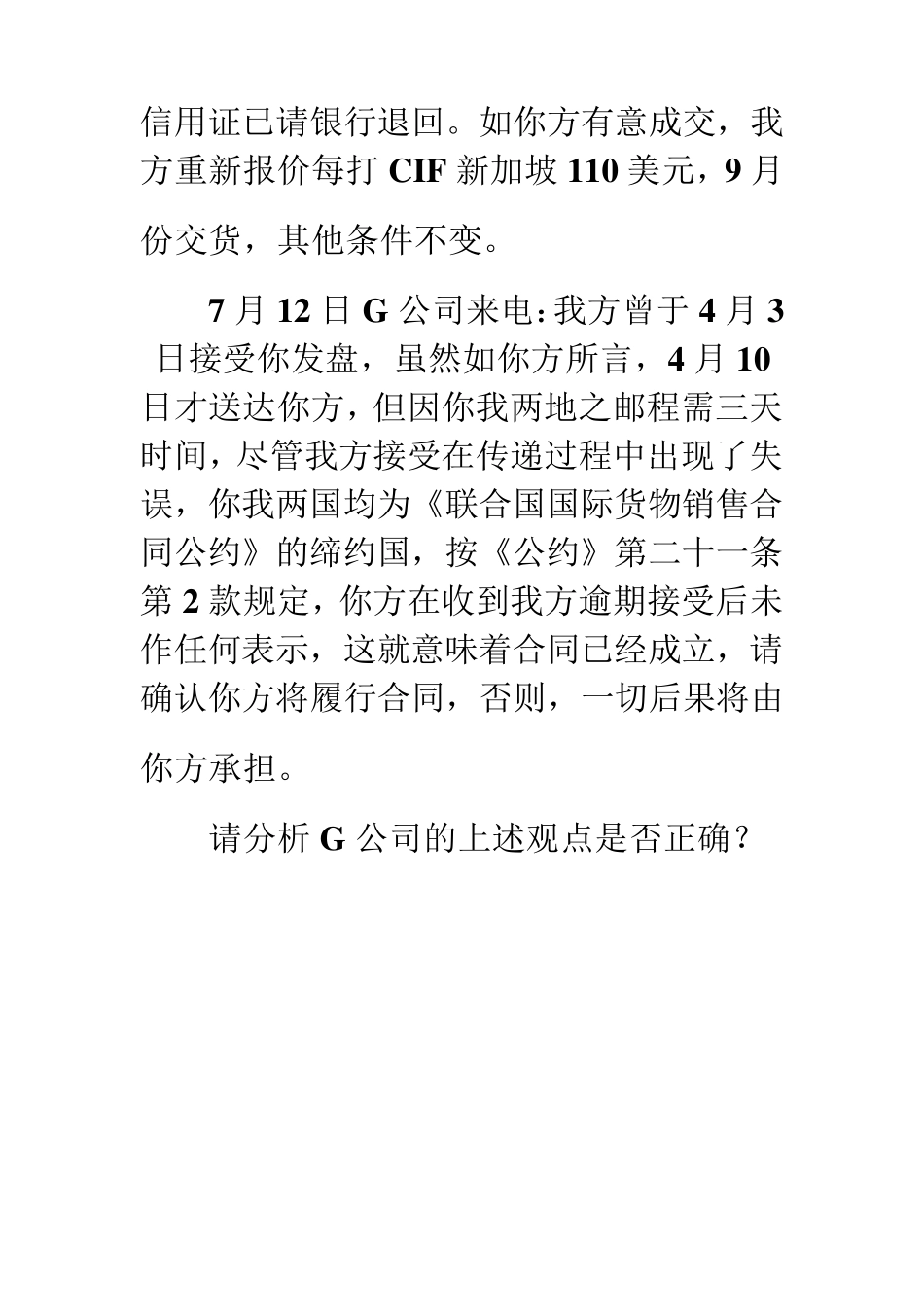 信用证已请银行退回。如你方有意成交，我方重新报价每打 CIF 新加坡 110 美元，9 月份交货，其他条件不变。

7 月 12 日 G 公司来电：我方曾于 4 月 3 日接受你发盘，虽然如你方所言，4 月 10 日才送达你方，但因你我两地之邮程需三天时间，尽管我方接受在传递过程中出现了失误，你我两国均为《联合国国际货物销售合同公约》的缔约国，按《公约》第二十一条第 2 款规定，你方在收到我方逾期接受后未作任何表示，这就意味着合同已经成立，请确认你方将履行合同，否则，一切后果将由你方承担。

请分析 G 公司的上述观点是否正确？